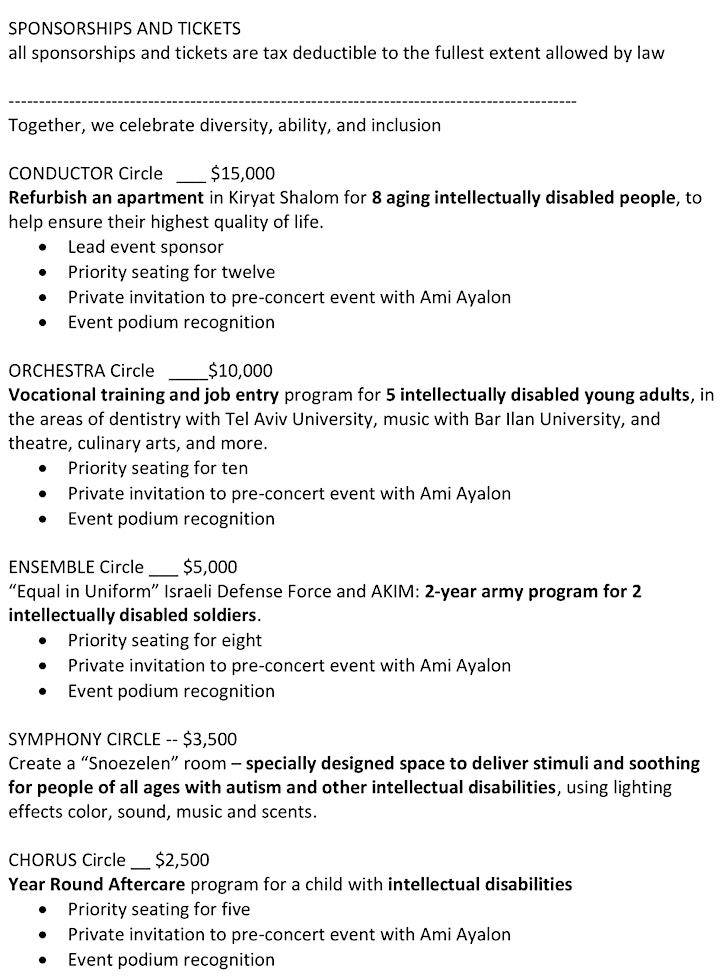 SPONSORSHIPS AND TICKETS
all sponsorships and tickets are tax deductible to the fullest extent allowed by law

--------------------------------------------------------------------------------------------
Together, we celebrate diversity, ability, and inclusion

CONDUCTOR Circle ___ $15,000
Refurbish an apartment in Kiryat Shalom for 8 aging intellectually disabled people, to help ensure their highest quality of life.
• Lead event sponsor
• Priority seating for twelve
• Private invitation to pre-concert event with Ami Ayalon
• Event podium recognition

ORCHESTRA Circle ____$10,000
Vocational training and job entry program for 5 intellectually disabled young adults, in the areas of dentistry with Tel Aviv University, music with Bar Ilan University, and theatre, culinary arts, and more.
• Priority seating for ten
• Private invitation to pre-concert event with Ami Ayalon
• Event podium recognition

ENSEMBLE Circle ___ $5,000
"Equal in Uniform" Israeli Defense Force and AKIM: 2-year army program for 2 intellectually disabled soldiers.
• Priority seating for eight
• Private invitation to pre-concert event with Ami Ayalon
• Event podium recognition

SYMPHONY CIRCLE -- $3,500
Create a "Snoezelen" room – specially designed space to deliver stimuli and soothing for people of all ages with autism and other intellectual disabilities, using lighting effects color, sound, music and scents.

CHORUS Circle __ $2,500
Year Round Aftercare program for a child with intellectual disabilities
• Priority seating for five
• Private invitation to pre-concert event with Ami Ayalon
• Event podium recognition